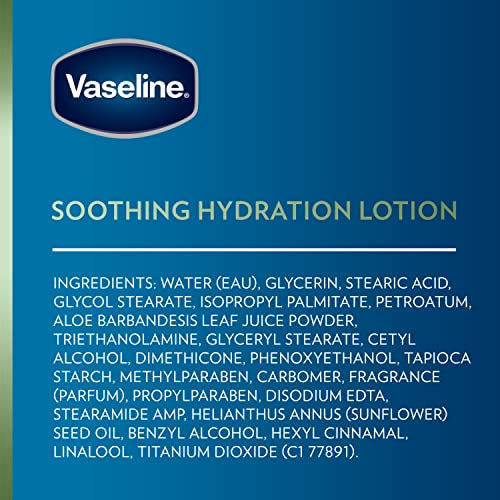 Vaseline®

SOOTHING HYDRATION LOTION

INGREDIENTS: WATER (EAU), GLYCERIN, STEARIC ACID, GLYCOL STEARATE, ISOPROPYL PALMITATE, PETROATUM, ALOE BARBANDESIS LEAF JUICE POWDER, TRIETHANOLAMINE, GLYCERYL STEARATE, CETYL ALCOHOL, DIMETHICONE, PHENOXYETHANOL, TAPIOCA STARCH, METHYLPARABEN, CARBOMER, FRAGRANCE (PARFUM), PROPYLPARABEN, DISODIUM EDTA, STEARAMIDE AMP, HELIANTHUS ANNUS (SUNFLOWER) SEED OIL, BENZYL ALCOHOL, HEXYL CINNAMAL, LINALOOL, TITANIUM DIOXIDE (C1 77891).